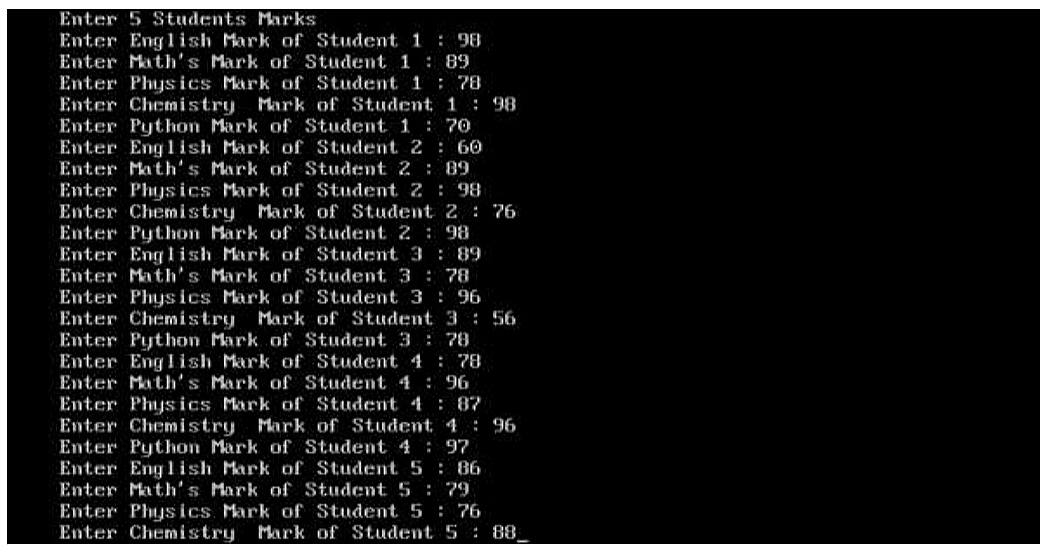 Enter 5 Students Marks
Enter English Mark of Student 1 : 98
Enter Math's Mark of Student 1 : 89
Enter Physics Mark of Student 1 : 78
Enter Chemistry  Mark of Student 1 : 98
Enter Python Mark of Student 1 : 70
Enter English Mark of Student 2 : 60
Enter Math's Mark of Student 2 : 89
Enter Physics Mark of Student 2 : 98
Enter Chemistry  Mark of Student 2 : 76
Enter Python Mark of Student 2 : 98
Enter English Mark of Student 3 : 89
Enter Math's Mark of Student 3 : 78
Enter Physics Mark of Student 3 : 96
Enter Chemistry  Mark of Student 3 : 56
Enter Python Mark of Student 3 : 78
Enter English Mark of Student 4 : 78
Enter Math's Mark of Student 4 : 96
Enter Physics Mark of Student 4 : 87
Enter Chemistry  Mark of Student 4 : 96
Enter Python Mark of Student 4 : 97
Enter English Mark of Student 5 : 86
Enter Math's Mark of Student 5 : 79
Enter Physics Mark of Student 5 : 76
Enter Chemistry  Mark of Student 5 : 88_